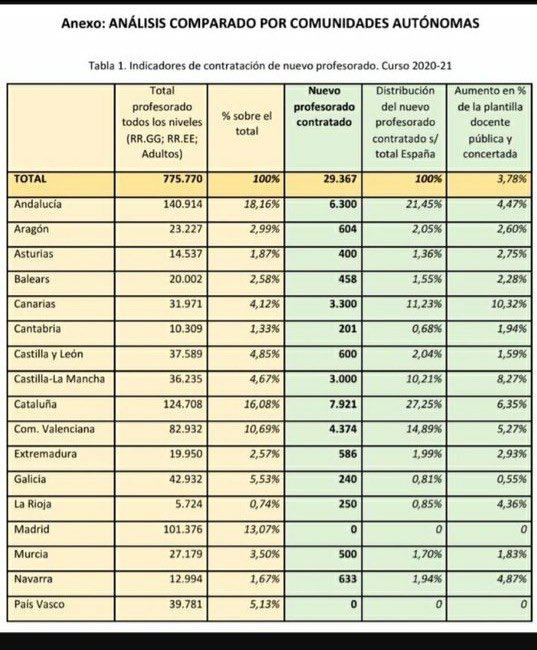 Anexo: ANÁLISIS COMPARADO POR COMUNIDADES AUTÓNOMAS

Tabla 1. Indicadores de contratación de nuevo profesorado. Curso 2020-21

| | Total profesorado todos los niveles (RR.GG; RR.EE; Adultos) | % sobre el total | Nuevo profesorado contratado | Distribución del nuevo profesorado contratado s/ total España | Aumento en % de la plantilla docente pública y concertada |
|---|---|---|---|---|---|
| TOTAL | 775.770 | 100% | 29.367 | 100% | 3,78% |
| Andalucía | 140.914 | 18,16% | 6.300 | 21,45% | 4,47% |
| Aragón | 23.227 | 2,99% | 604 | 2,05% | 2,60% |
| Asturias | 14.537 | 1,87% | 400 | 1,36% | 2,75% |
| Balears | 20.002 | 2,58% | 458 | 1,55% | 2,28% |
| Canarias | 31.971 | 4,12% | 3.300 | 11,23% | 10,32% |
| Cantabria | 10.309 | 1,33% | 201 | 0,68% | 1,94% |
| Castilla y León | 37.589 | 4,85% | 600 | 2,04% | 1,59% |
| Castilla-La Mancha | 36.235 | 4,67% | 3.000 | 10,21% | 8,27% |
| Cataluña | 124.708 | 16,08% | 7.921 | 27,25% | 6,35% |
| Com. Valenciana | 82.932 | 10,69% | 4.374 | 14,89% | 5,27% |
| Extremadura | 19.950 | 2,57% | 586 | 1,99% | 2,93% |
| Galicia | 42.932 | 5,53% | 240 | 0,81% | 0,55% |
| La Rioja | 5.724 | 0,74% | 250 | 0,85% | 4,36% |
| Madrid | 101.376 | 13,07% | 0 | 0 | 0 |
| Murcia | 27.179 | 3,50% | 500 | 1,70% | 1,83% |
| Navarra | 12.994 | 1,67% | 633 | 1,94% | 4,87% |
| País Vasco | 39.781 | 5,13% | 0 | 0 | 0 |